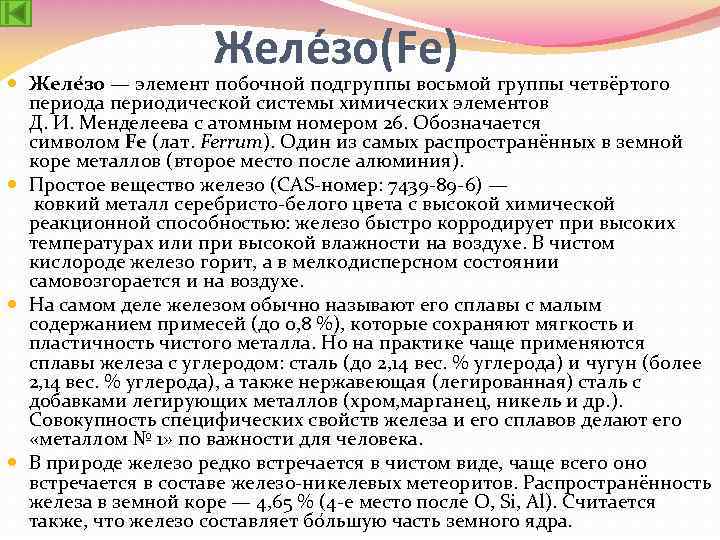 Желе́зо(Fe)

• Желе́зо — элемент побочной подгруппы восьмой группы четвёртого периода периодической системы химических элементов Д. И. Менделеева с атомным номером 26. Обозначается символом Fe (лат. Ferrum). Один из самых распространённых в земной коре металлов (второе место после алюминия).

• Простое вещество железо (CAS-номер: 7439-89-6) — ковкий металл серебристо-белого цвета с высокой химической реакционной способностью: железо быстро корродирует при высоких температурах или при высокой влажности на воздухе. В чистом кислороде железо горит, а в мелкодисперсном состоянии самовозгорается и на воздухе.

• На самом деле железом обычно называют его сплавы с малым содержанием примесей (до 0,8 %), которые сохраняют мягкость и пластичность чистого металла. Но на практике чаще применяются сплавы железа с углеродом: сталь (до 2,14 вес. % углерода) и чугун (более 2,14 вес. % углерода), а также нержавеющая (легированная) сталь с добавками легирующих металлов (хром,марганец, никель и др.). Совокупность специфических свойств железа и его сплавов делают его «металлом № 1» по важности для человека.

• В природе железо редко встречается в чистом виде, чаще всего оно встречается в составе железо-никелевых метеоритов. Распространённость железа в земной коре — 4,65 % (4-е место после O, Si, Al). Считается также, что железо составляет бо́льшую часть земного ядра.